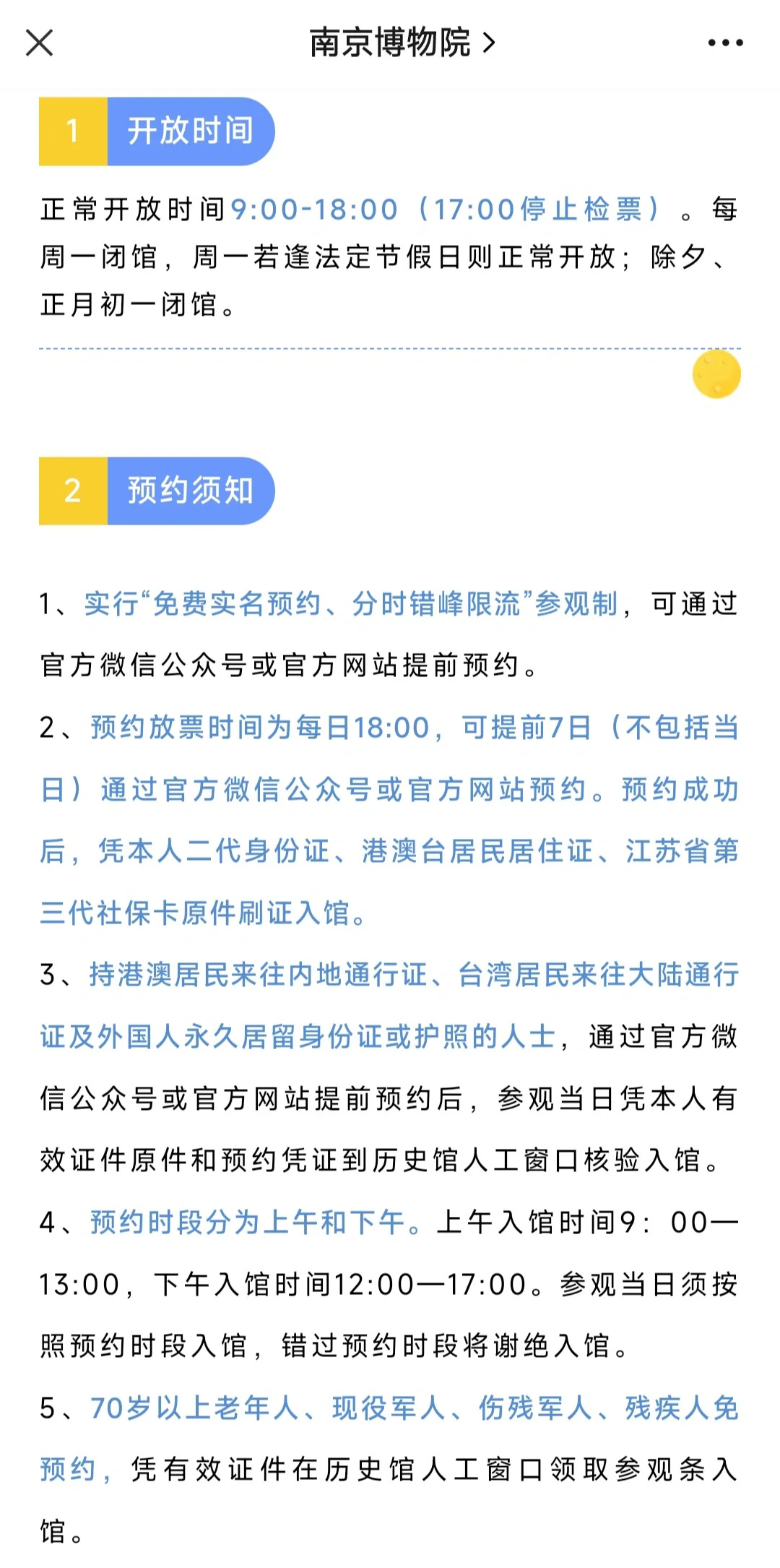 南京博物院 >

1 开放时间

正常开放时间9:00-18:00（17:00停止检票）。每周一闭馆，周一若逢法定节假日则正常开放；除夕、正月初一闭馆。

2 预约须知

1、实行“免费实名预约、分时错峰限流”参观制，可通过官方微信公众号或官方网站提前预约。

2、预约放票时间为每日18:00，可提前7日（不包括当日）通过官方微信公众号或官方网站预约。预约成功后，凭本人二代身份证、港澳台居民居住证、江苏省第三代社保卡原件刷证入馆。

3、持港澳居民来往内地通行证、台湾居民来往大陆通行证及外国人永久居留身份证或护照的人士，通过官方微信公众号或官方网站提前预约后，参观当日凭本人有效证件原件和预约凭证到历史馆人工窗口核验入馆。

4、预约时段分为上午和下午。上午入馆时间9：00—13:00，下午入馆时间12:00—17:00。参观当日须按照预约时段入馆，错过预约时段将谢绝入馆。

5、70岁以上老年人、现役军人、伤残军人、残疾人免预约，凭有效证件在历史馆人工窗口领取参观条入馆。